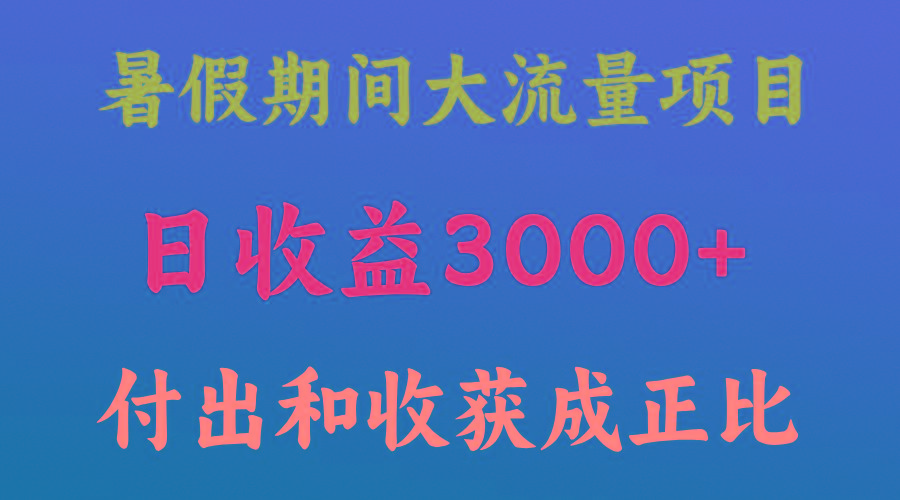 暑假期间大流量项目

日收益3000+

付出和收获成正比